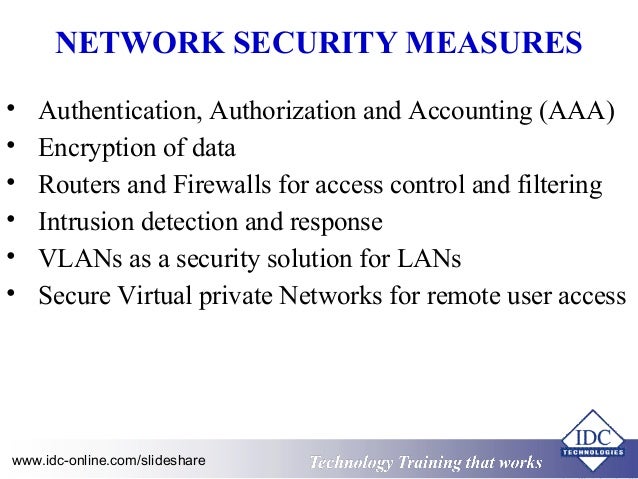 NETWORK SECURITY MEASURES

• Authentication, Authorization and Accounting (AAA)
• Encryption of data
• Routers and Firewalls for access control and filtering
• Intrusion detection and response
• VLANs as a security solution for LANs
• Secure Virtual private Networks for remote user access

www.idc-online.com/slideshare

Technology Training that works

IDC TECHNOLOGIES